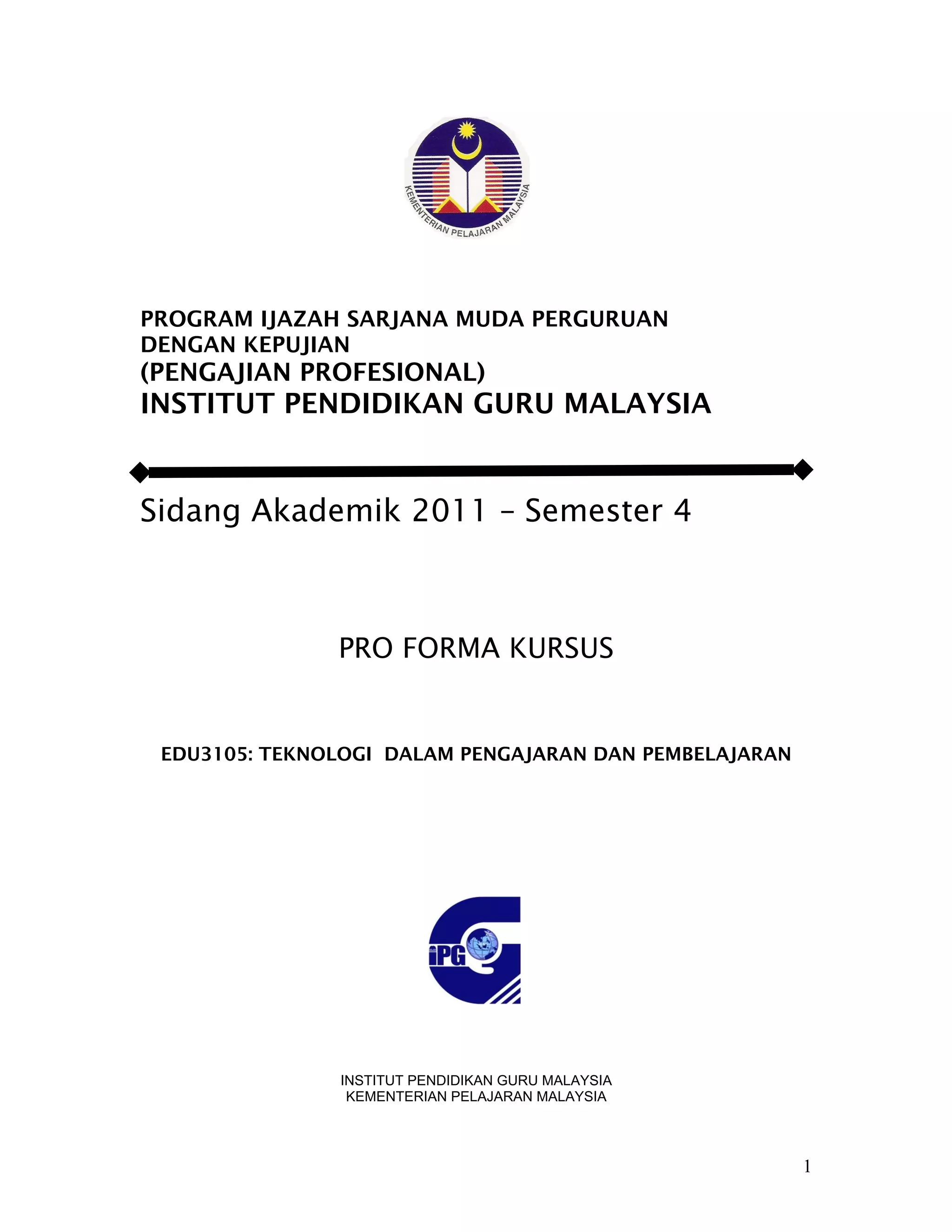 KEMENTERIAN PELAJARAN MALAYSIA

PROGRAM IJAZAH SARJANA MUDA PERGURUAN DENGAN KEPUJIAN
(PENGAJIAN PROFESIONAL)
INSTITUT PENDIDIKAN GURU MALAYSIA

Sidang Akademik 2011 – Semester 4

PRO FORMA KURSUS

EDU3105: TEKNOLOGI DALAM PENGAJARAN DAN PEMBELAJARAN

iPG

INSTITUT PENDIDIKAN GURU MALAYSIA
KEMENTERIAN PELAJARAN MALAYSIA

1